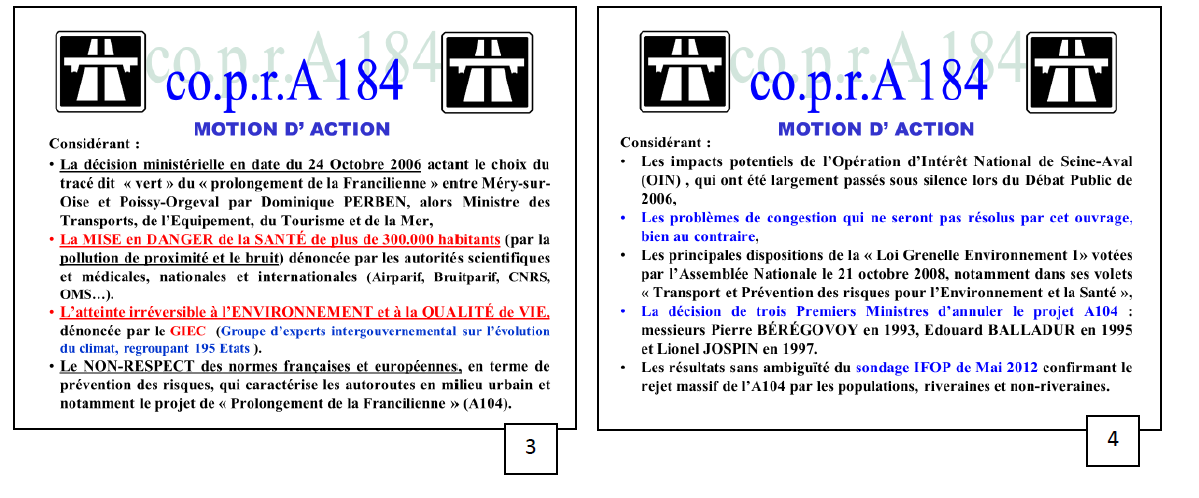 co.p.r.A184

co.p.r.A184

MOTION D' ACTION

Considérant :

• La décision ministérielle en date du 24 Octobre 2006 actant le choix du tracé dit « vert » du « prolongement de la Francilienne » entre Méry-sur-Oise et Poissy-Orgeval par Dominique PERBEN, alors Ministre des Transports, de l'Equipement, du Tourisme et de la Mer,

• La MISE en DANGER de la SANTÉ de plus de 300.000 habitants (par la pollution de proximité et le bruit) dénoncée par les autorités scientifiques et médicales, nationales et internationales (Airparif, Bruitparif, CNRS, OMS…).

• L'atteinte irréversible à l'ENVIRONNEMENT et à la QUALITÉ de VIE, dénoncée par le GIEC (Groupe d'experts intergouvernemental sur l'évolution du climat, regroupant 195 Etats ).

• Le NON-RESPECT des normes françaises et européennes, en terme de prévention des risques, qui caractérise les autoroutes en milieu urbain et notamment le projet de « Prolongement de la Francilienne » (A104).

3

co.p.r.A184

co.p.r.A184

MOTION D' ACTION

Considérant :

• Les impacts potentiels de l'Opération d'Intérêt National de Seine-Aval (OIN) , qui ont été largement passés sous silence lors du Débat Public de 2006,

• Les problèmes de congestion qui ne seront pas résolus par cet ouvrage, bien au contraire,

• Les principales dispositions de la « Loi Grenelle Environnement I» votées par l'Assemblée Nationale le 21 octobre 2008, notamment dans ses volets « Transport et Prévention des risques pour l'Environnement et la Santé »,

• La décision de trois Premiers Ministres d'annuler le projet A104 : messieurs Pierre BÉRÉGOVOY en 1993, Edouard BALLADUR en 1995 et Lionel JOSPIN en 1997.

• Les résultats sans ambiguïté du sondage IFOP de Mai 2012 confirmant le rejet massif de l'A104 par les populations, riveraines et non-riveraines.

4